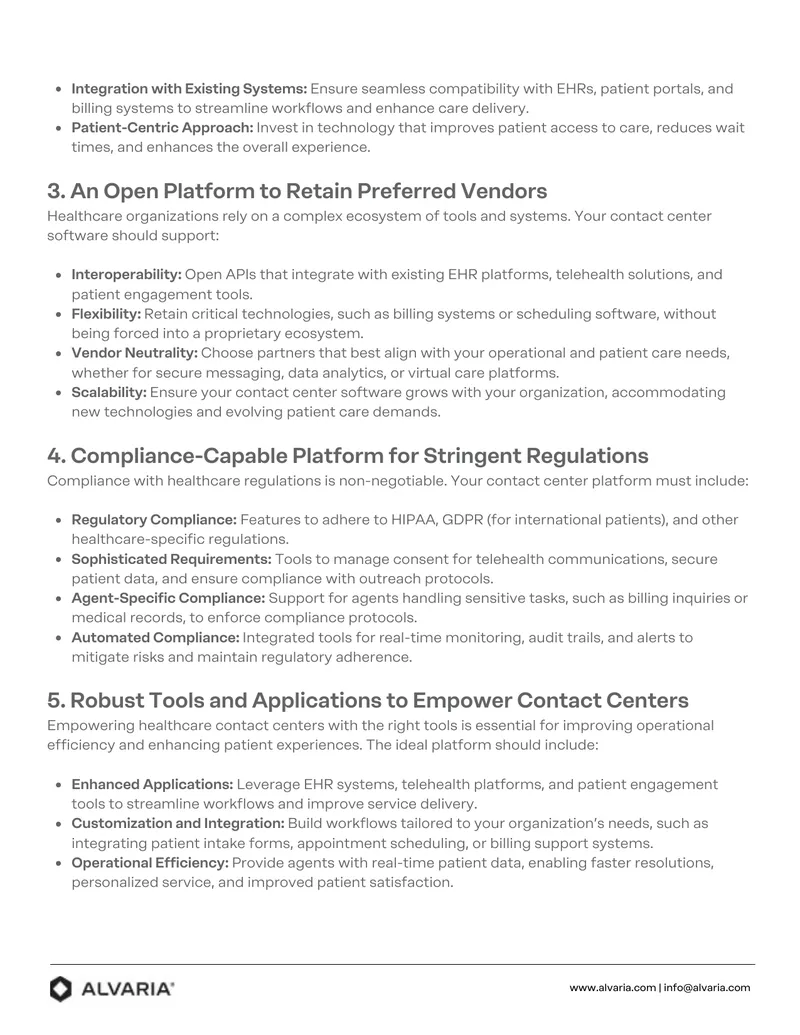 • Integration with Existing Systems: Ensure seamless compatibility with EHRs, patient portals, and billing systems to streamline workflows and enhance care delivery.
• Patient-Centric Approach: Invest in technology that improves patient access to care, reduces wait times, and enhances the overall experience.

3. An Open Platform to Retain Preferred Vendors

Healthcare organizations rely on a complex ecosystem of tools and systems. Your contact center software should support:

• Interoperability: Open APIs that integrate with existing EHR platforms, telehealth solutions, and patient engagement tools.
• Flexibility: Retain critical technologies, such as billing systems or scheduling software, without being forced into a proprietary ecosystem.
• Vendor Neutrality: Choose partners that best align with your operational and patient care needs, whether for secure messaging, data analytics, or virtual care platforms.
• Scalability: Ensure your contact center software grows with your organization, accommodating new technologies and evolving patient care demands.

4. Compliance-Capable Platform for Stringent Regulations

Compliance with healthcare regulations is non-negotiable. Your contact center platform must include:

• Regulatory Compliance: Features to adhere to HIPAA, GDPR (for international patients), and other healthcare-specific regulations.
• Sophisticated Requirements: Tools to manage consent for telehealth communications, secure patient data, and ensure compliance with outreach protocols.
• Agent-Specific Compliance: Support for agents handling sensitive tasks, such as billing inquiries or medical records, to enforce compliance protocols.
• Automated Compliance: Integrated tools for real-time monitoring, audit trails, and alerts to mitigate risks and maintain regulatory adherence.

5. Robust Tools and Applications to Empower Contact Centers

Empowering healthcare contact centers with the right tools is essential for improving operational efficiency and enhancing patient experiences. The ideal platform should include:

• Enhanced Applications: Leverage EHR systems, telehealth platforms, and patient engagement tools to streamline workflows and improve service delivery.
• Customization and Integration: Build workflows tailored to your organization's needs, such as integrating patient intake forms, appointment scheduling, or billing support systems.
• Operational Efficiency: Provide agents with real-time patient data, enabling faster resolutions, personalized service, and improved patient satisfaction.

ALVARIA®

www.alvaria.com | info@alvaria.com